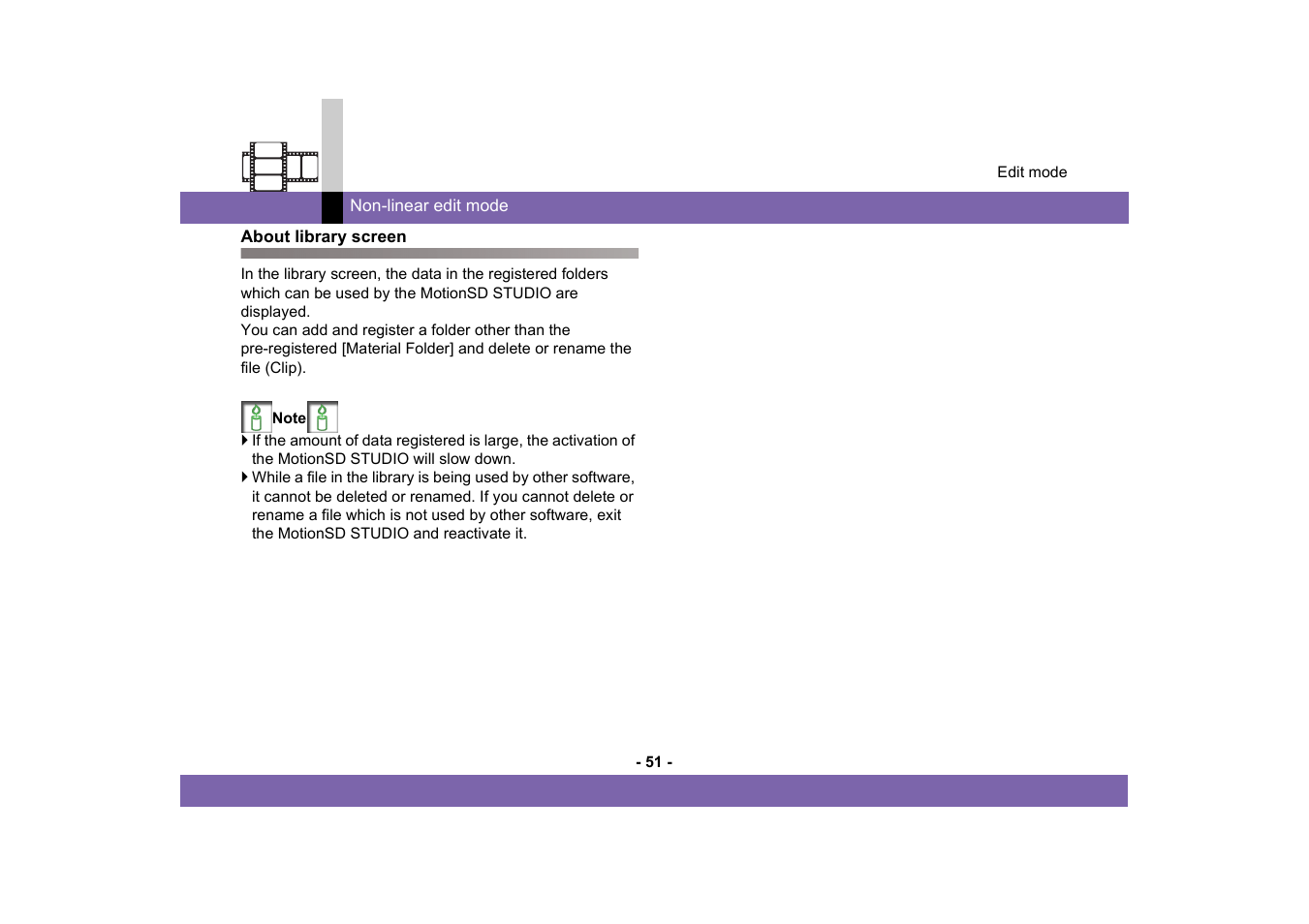 Edit mode

Non-linear edit mode

About library screen

In the library screen, the data in the registered folders which can be used by the MotionSD STUDIO are displayed.
You can add and register a folder other than the pre-registered [Material Folder] and delete or rename the file (Clip).

Note

If the amount of data registered is large, the activation of the MotionSD STUDIO will slow down.
While a file in the library is being used by other software, it cannot be deleted or renamed. If you cannot delete or rename a file which is not used by other software, exit the MotionSD STUDIO and reactivate it.

- 51 -